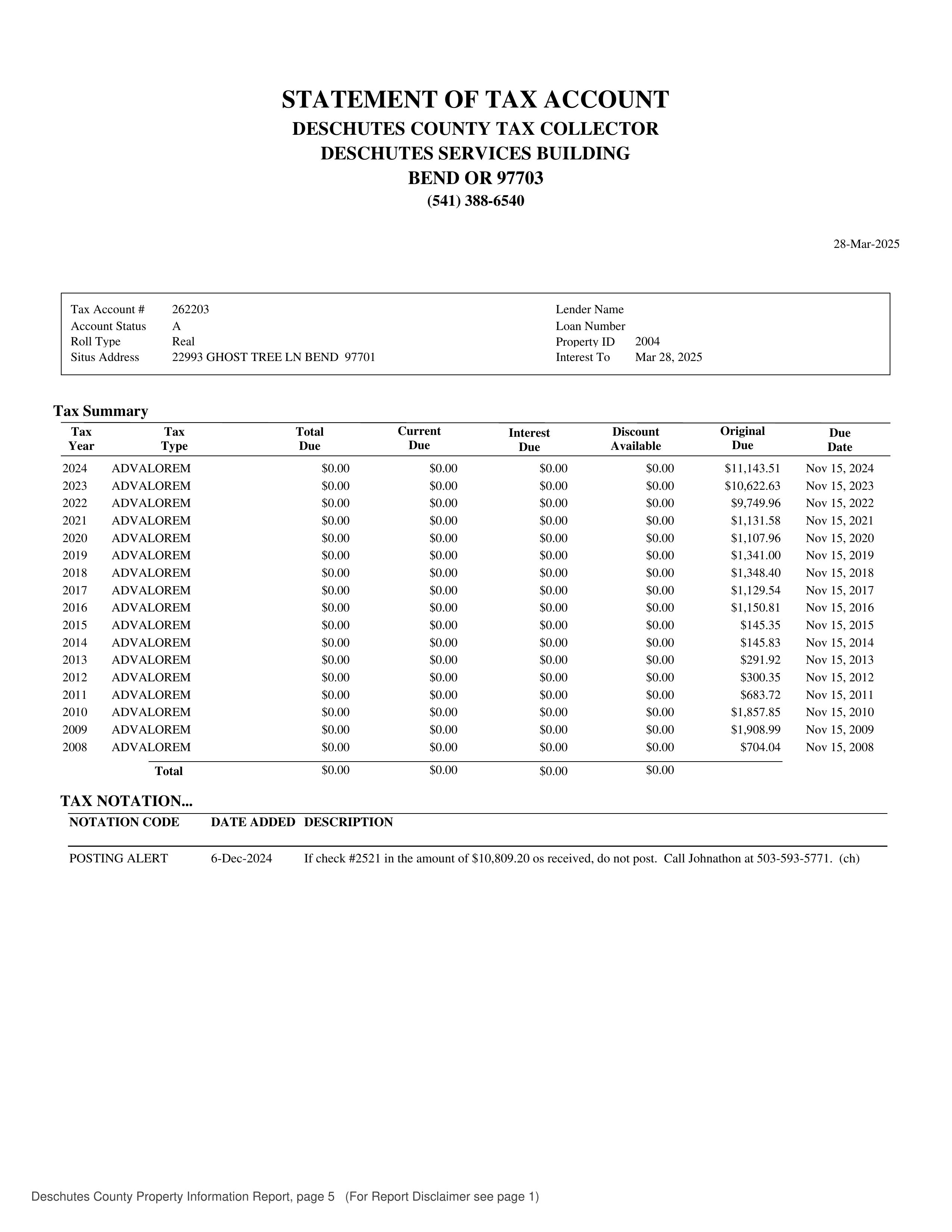 STATEMENT OF TAX ACCOUNT
DESCHUTES COUNTY TAX COLLECTOR
DESCHUTES SERVICES BUILDING
BEND OR 97703
(541) 388-6540

28-Mar-2025

Tax Account # 262203
Account Status A
Roll Type Real
Situs Address 22993 GHOST TREE LN BEND 97701

Lender Name
Loan Number
Property ID 2004
Interest To Mar 28, 2025

Tax Summary

| Tax Year | Tax Type | Total Due | Current Due | Interest Due | Discount Available | Original Due | Due Date |
|---|---|---|---|---|---|---|---|
| 2024 | ADVALOREM | $0.00 | $0.00 | $0.00 | $0.00 | $11,143.51 | Nov 15, 2024 |
| 2023 | ADVALOREM | $0.00 | $0.00 | $0.00 | $0.00 | $10,622.63 | Nov 15, 2023 |
| 2022 | ADVALOREM | $0.00 | $0.00 | $0.00 | $0.00 | $9,749.96 | Nov 15, 2022 |
| 2021 | ADVALOREM | $0.00 | $0.00 | $0.00 | $0.00 | $1,131.58 | Nov 15, 2021 |
| 2020 | ADVALOREM | $0.00 | $0.00 | $0.00 | $0.00 | $1,107.96 | Nov 15, 2020 |
| 2019 | ADVALOREM | $0.00 | $0.00 | $0.00 | $0.00 | $1,341.00 | Nov 15, 2019 |
| 2018 | ADVALOREM | $0.00 | $0.00 | $0.00 | $0.00 | $1,348.40 | Nov 15, 2018 |
| 2017 | ADVALOREM | $0.00 | $0.00 | $0.00 | $0.00 | $1,129.54 | Nov 15, 2017 |
| 2016 | ADVALOREM | $0.00 | $0.00 | $0.00 | $0.00 | $1,150.81 | Nov 15, 2016 |
| 2015 | ADVALOREM | $0.00 | $0.00 | $0.00 | $0.00 | $145.35 | Nov 15, 2015 |
| 2014 | ADVALOREM | $0.00 | $0.00 | $0.00 | $0.00 | $145.83 | Nov 15, 2014 |
| 2013 | ADVALOREM | $0.00 | $0.00 | $0.00 | $0.00 | $291.92 | Nov 15, 2013 |
| 2012 | ADVALOREM | $0.00 | $0.00 | $0.00 | $0.00 | $300.35 | Nov 15, 2012 |
| 2011 | ADVALOREM | $0.00 | $0.00 | $0.00 | $0.00 | $683.72 | Nov 15, 2011 |
| 2010 | ADVALOREM | $0.00 | $0.00 | $0.00 | $0.00 | $1,857.85 | Nov 15, 2010 |
| 2009 | ADVALOREM | $0.00 | $0.00 | $0.00 | $0.00 | $1,908.99 | Nov 15, 2009 |
| 2008 | ADVALOREM | $0.00 | $0.00 | $0.00 | $0.00 | $704.04 | Nov 15, 2008 |
| | Total | $0.00 | $0.00 | $0.00 | $0.00 | | |

TAX NOTATION...

| NOTATION CODE | DATE ADDED | DESCRIPTION |
|---|---|---|
| POSTING ALERT | 6-Dec-2024 | If check #2521 in the amount of $10,809.20 os received, do not post. Call Johnathon at 503-593-5771. (ch) |

Deschutes County Property Information Report, page 5 (For Report Disclaimer see page 1)